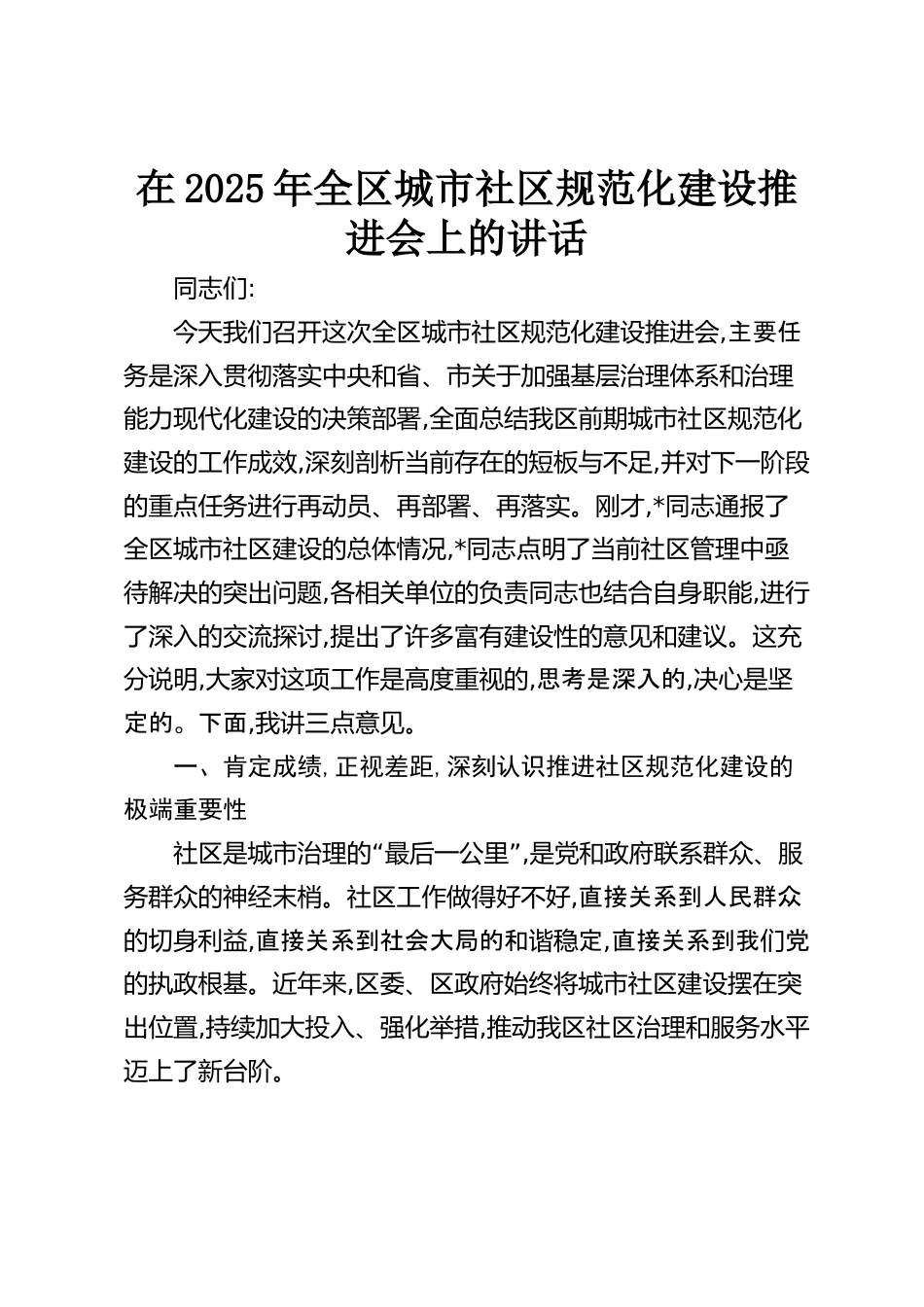 在 2025 年全区城市社区规范化建设推进会上的讲话

同志们:

今天我们召开这次全区城市社区规范化建设推进会,主要任务是深入贯彻落实中央和省、市关于加强基层治理体系和治理能力现代化建设的决策部署,全面总结我区前期城市社区规范化建设的工作成效,深刻剖析当前存在的短板与不足,并对下一阶段的重点任务进行再动员、再部署、再落实。刚才,*同志通报了全区城市社区建设的总体情况,*同志点明了当前社区管理中亟待解决的突出问题,各相关单位的负责同志也结合自身职能,进行了深入的交流探讨,提出了许多富有建设性的意见和建议。这充分说明,大家对这项工作是高度重视的,思考是深入的,决心是坚定的。下面,我讲三点意见。

一、肯定成绩,正视差距,深刻认识推进社区规范化建设的极端重要性

社区是城市治理的“最后一公里”,是党和政府联系群众、服务群众的神经末梢。社区工作做得好不好,直接关系到人民群众的切身利益,直接关系到社会大局的和谐稳定,直接关系到我们党的执政根基。近年来,区委、区政府始终将城市社区建设摆在突出位置,持续加大投入、强化举措,推动我区社区治理和服务水平迈上了新台阶。